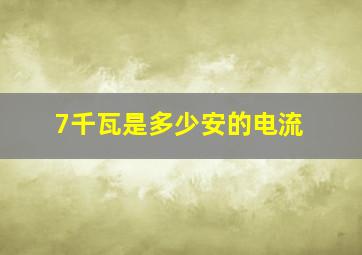 7千瓦是多少安的电流